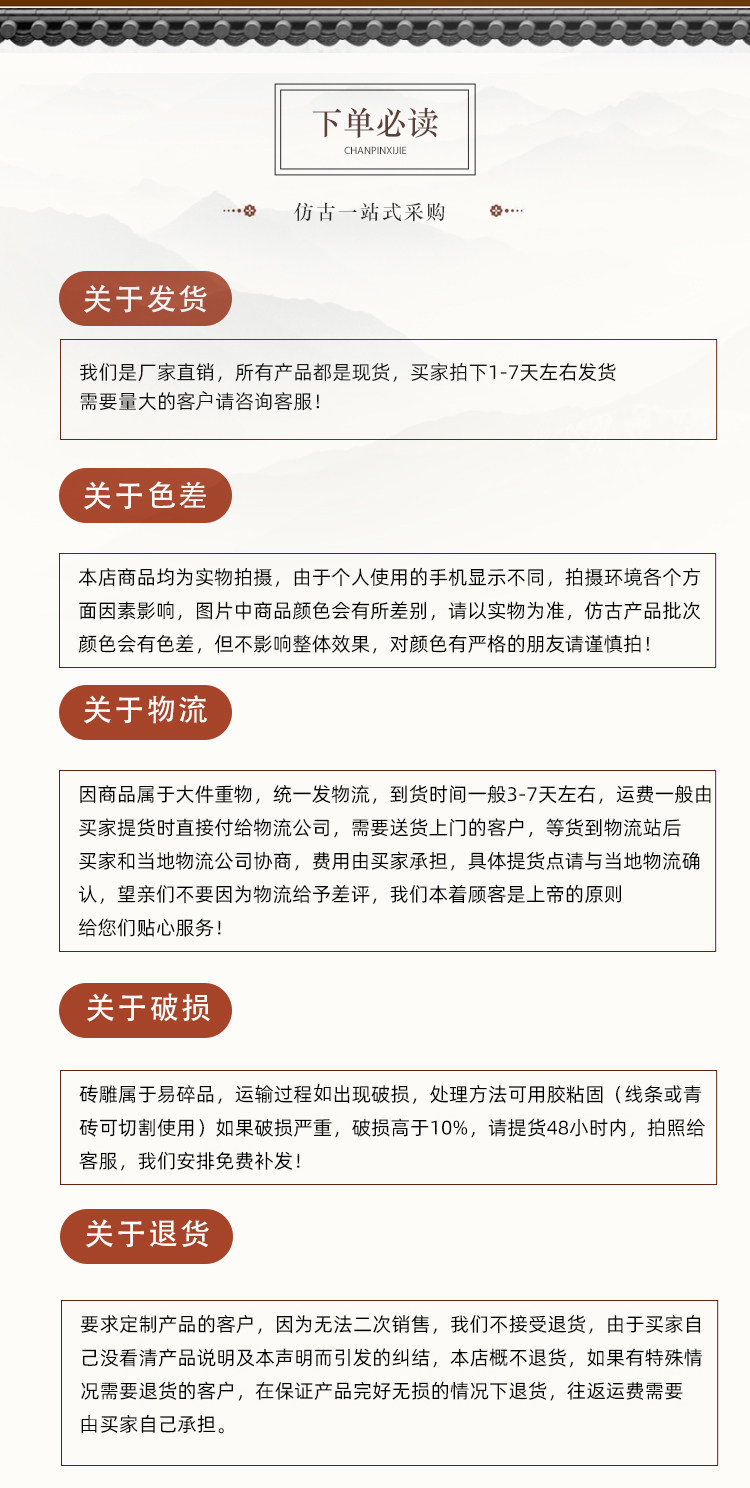 下单必读
CHANPINXIJIE

仿古一站式采购

关于发货

我们是厂家直销，所有产品都是现货，买家拍下1-7天左右发货
需要量大的客户请咨询客服！

关于色差

本店商品均为实物拍摄，由于个人使用的手机显示不同，拍摄环境各个方面因素影响，图片中商品颜色会有所差别，请以实物为准，仿古产品批次颜色会有色差，但不影响整体效果，对颜色有严格的朋友请谨慎拍！

关于物流

因商品属于大件重物，统一发物流，到货时间一般3-7天左右，运费一般由买家提货时直接付给物流公司，需要送货上门的客户，等货到物流站后买家和当地物流公司协商，费用由买家承担，具体提货点请与当地物流确认，望亲们不要因为物流给予差评，我们本着顾客是上帝的原则
给您们贴心服务！

关于破损

砖雕属于易碎品，运输过程如出现破损，处理方法可用胶粘固（线条或青砖可切割使用）如果破损严重，破损高于10%，请提货48小时内，拍照给客服，我们安排免费补发！

关于退货

要求定制产品的客户，因为无法二次销售，我们不接受退货，由于买家自己没看清产品说明及本声明而引发的纠结，本店概不退货，如果有特殊情况需要退货的客户，在保证产品完好无损的情况下退货，往返运费需要由买家自己承担。